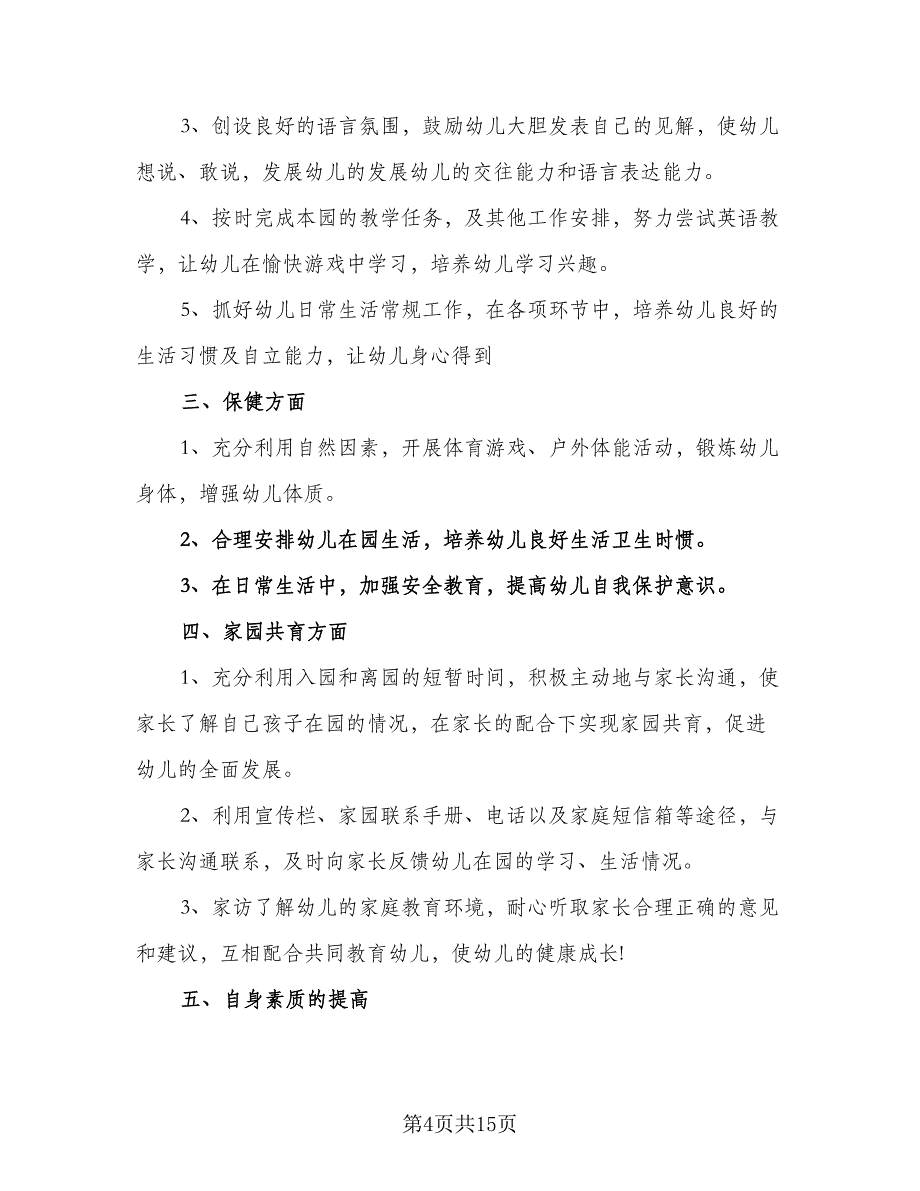 3、创设良好的语言氛围，鼓励幼儿大胆发表自己的见解，使幼儿想说、敢说，发展幼儿的发展幼儿的交往能力和语言表达能力。

4、按时完成本园的教学任务，及其他工作安排，努力尝试英语教学，让幼儿在愉快游戏中学习，培养幼儿学习兴趣。

5、抓好幼儿日常生活常规工作，在各项环节中，培养幼儿良好的生活习惯及自立能力，让幼儿身心得到

三、保健方面

1、充分利用自然因素，开展体育游戏、户外体能活动，锻炼幼儿身体，增强幼儿体质。

2、合理安排幼儿在园生活，培养幼儿良好生活卫生时惯。

3、在日常生活中，加强安全教育，提高幼儿自我保护意识。

四、家园共育方面

1、充分利用入园和离园的短暂时间，积极主动地与家长沟通，使家长了解自己孩子在园的情况，在家长的配合下实现家园共育，促进幼儿的全面发展。

2、利用宣传栏、家园联系手册、电话以及家庭短信箱等途径，与家长沟通联系，及时向家长反馈幼儿在园的学习、生活情况。

3、家访了解幼儿的家庭教育环境，耐心听取家长合理正确的意见和建议，互相配合共同教育幼儿，使幼儿的健康成长!

五、自身素质的提高

第4页共15页